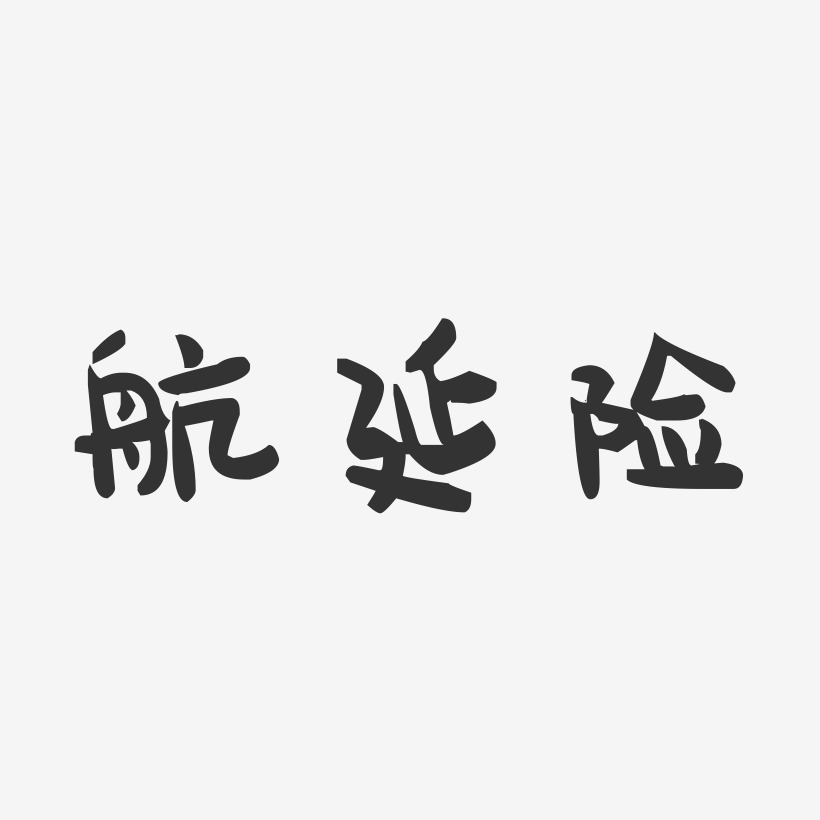 航延险